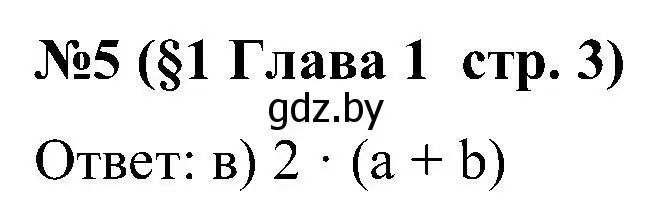 №5 (§1 Глава 1 стр. 3)
gdz.by
Ответ: в) $2 \cdot (a + b)$